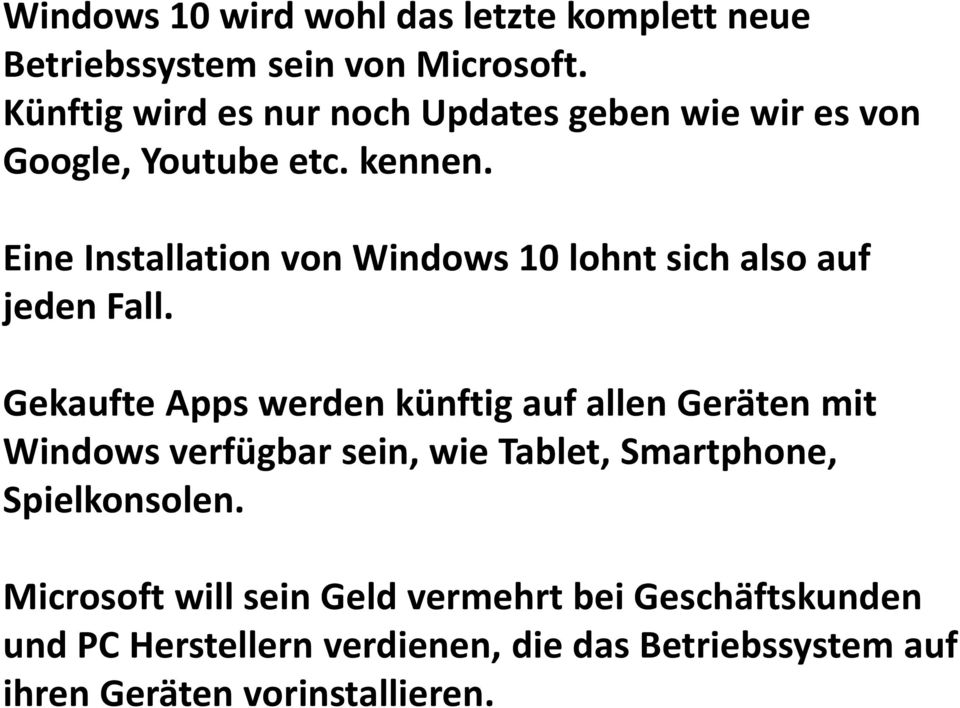 Windows 10 wird wohl das letzte komplett neue Betriebssystem sein von Microsoft. Künftig wird es nur noch Updates geben wie wir es von Google, Youtube etc. kennen.

Eine Installation von Windows 10 lohnt sich also auf jeden Fall.

Gekaufte Apps werden künftig auf allen Geräten mit Windows verfügbar sein, wie Tablet, Smartphone, Spielkonsolen.

Microsoft will sein Geld vermehrt bei Geschäftskunden und PC Herstellern verdienen, die das Betriebssystem auf ihren Geräten vorinstallieren.